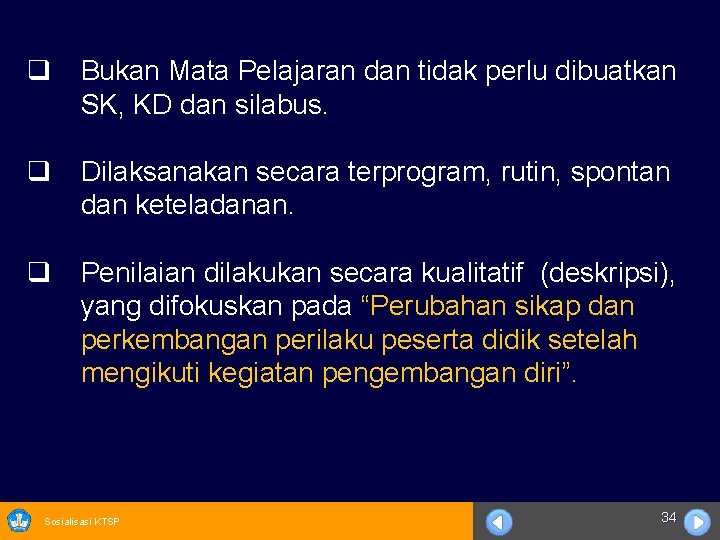 ❑ Bukan Mata Pelajaran dan tidak perlu dibuatkan SK, KD dan silabus.

❑ Dilaksanakan secara terprogram, rutin, spontan dan keteladanan.

❑ Penilaian dilakukan secara kualitatif (deskripsi), yang difokuskan pada “Perubahan sikap dan perkembangan perilaku peserta didik setelah mengikuti kegiatan pengembangan diri”.

Sosialisasi KTSP

34